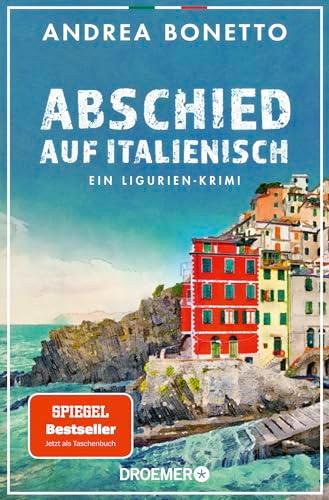 ANDREA BONETTO

ABSCHIED AUF ITALIENISCH

EIN LIGURIEN-KRIMI

SPIEGEL
Bestseller
Jetzt als Taschenbuch

DROEMER